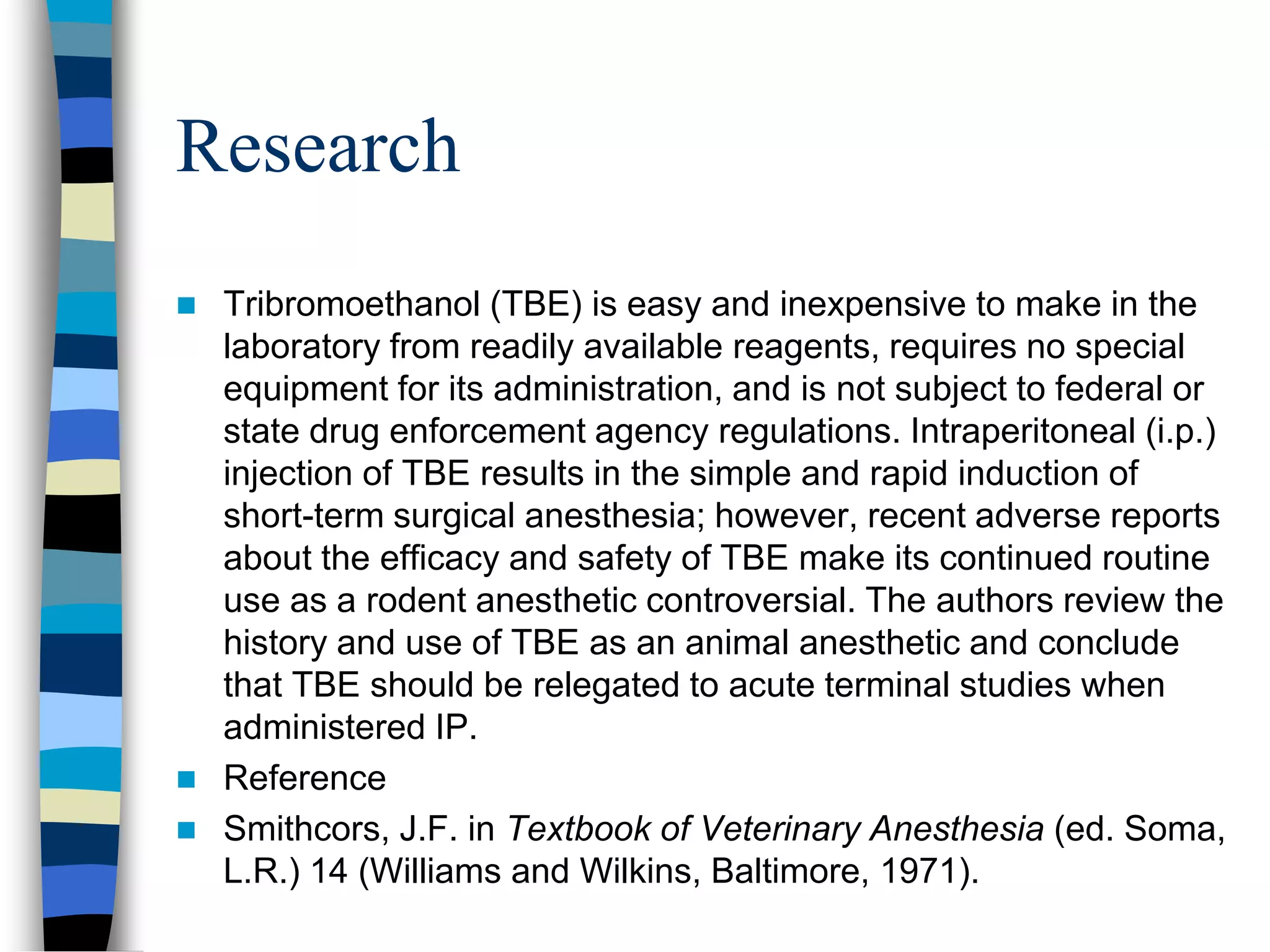 Research

• Tribromoethanol (TBE) is easy and inexpensive to make in the laboratory from readily available reagents, requires no special equipment for its administration, and is not subject to federal or state drug enforcement agency regulations. Intraperitoneal (i.p.) injection of TBE results in the simple and rapid induction of short-term surgical anesthesia; however, recent adverse reports about the efficacy and safety of TBE make its continued routine use as a rodent anesthetic controversial. The authors review the history and use of TBE as an animal anesthetic and conclude that TBE should be relegated to acute terminal studies when administered IP.
• Reference
• Smithcors, J.F. in Textbook of Veterinary Anesthesia (ed. Soma, L.R.) 14 (Williams and Wilkins, Baltimore, 1971).